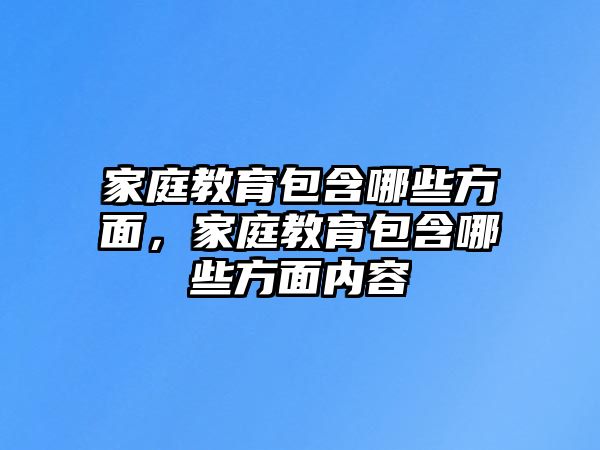 家庭教育包含哪些方面，家庭教育包含哪些方面内容